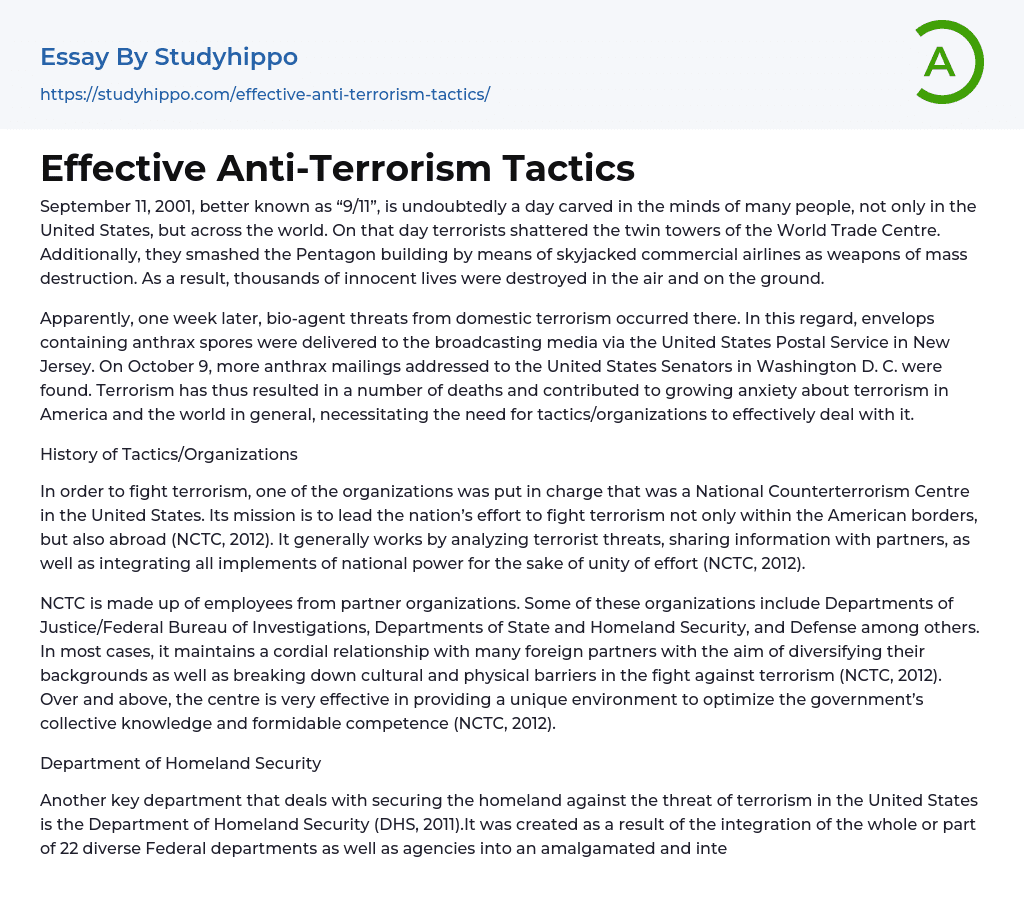 Essay By Studyhippo
https://studyhippo.com/effective-anti-terrorism-tactics/

A

Effective Anti-Terrorism Tactics

September 11, 2001, better known as “9/11”, is undoubtedly a day carved in the minds of many people, not only in the United States, but across the world. On that day terrorists shattered the twin towers of the World Trade Centre. Additionally, they smashed the Pentagon building by means of skyjacked commercial airlines as weapons of mass destruction. As a result, thousands of innocent lives were destroyed in the air and on the ground.

Apparently, one week later, bio-agent threats from domestic terrorism occurred there. In this regard, envelops containing anthrax spores were delivered to the broadcasting media via the United States Postal Service in New Jersey. On October 9, more anthrax mailings addressed to the United States Senators in Washington D. C. were found. Terrorism has thus resulted in a number of deaths and contributed to growing anxiety about terrorism in America and the world in general, necessitating the need for tactics/organizations to effectively deal with it.

History of Tactics/Organizations

In order to fight terrorism, one of the organizations was put in charge that was a National Counterterrorism Centre in the United States. Its mission is to lead the nation’s effort to fight terrorism not only within the American borders, but also abroad (NCTC, 2012). It generally works by analyzing terrorist threats, sharing information with partners, as well as integrating all implements of national power for the sake of unity of effort (NCTC, 2012).

NCTC is made up of employees from partner organizations. Some of these organizations include Departments of Justice/Federal Bureau of Investigations, Departments of State and Homeland Security, and Defense among others. In most cases, it maintains a cordial relationship with many foreign partners with the aim of diversifying their backgrounds as well as breaking down cultural and physical barriers in the fight against terrorism (NCTC, 2012). Over and above, the centre is very effective in providing a unique environment to optimize the government’s collective knowledge and formidable competence (NCTC, 2012).

Department of Homeland Security

Another key department that deals with securing the homeland against the threat of terrorism in the United States is the Department of Homeland Security (DHS, 2011).It was created as a result of the integration of the whole or part of 22 diverse Federal departments as well as agencies into an amalgamated and inte